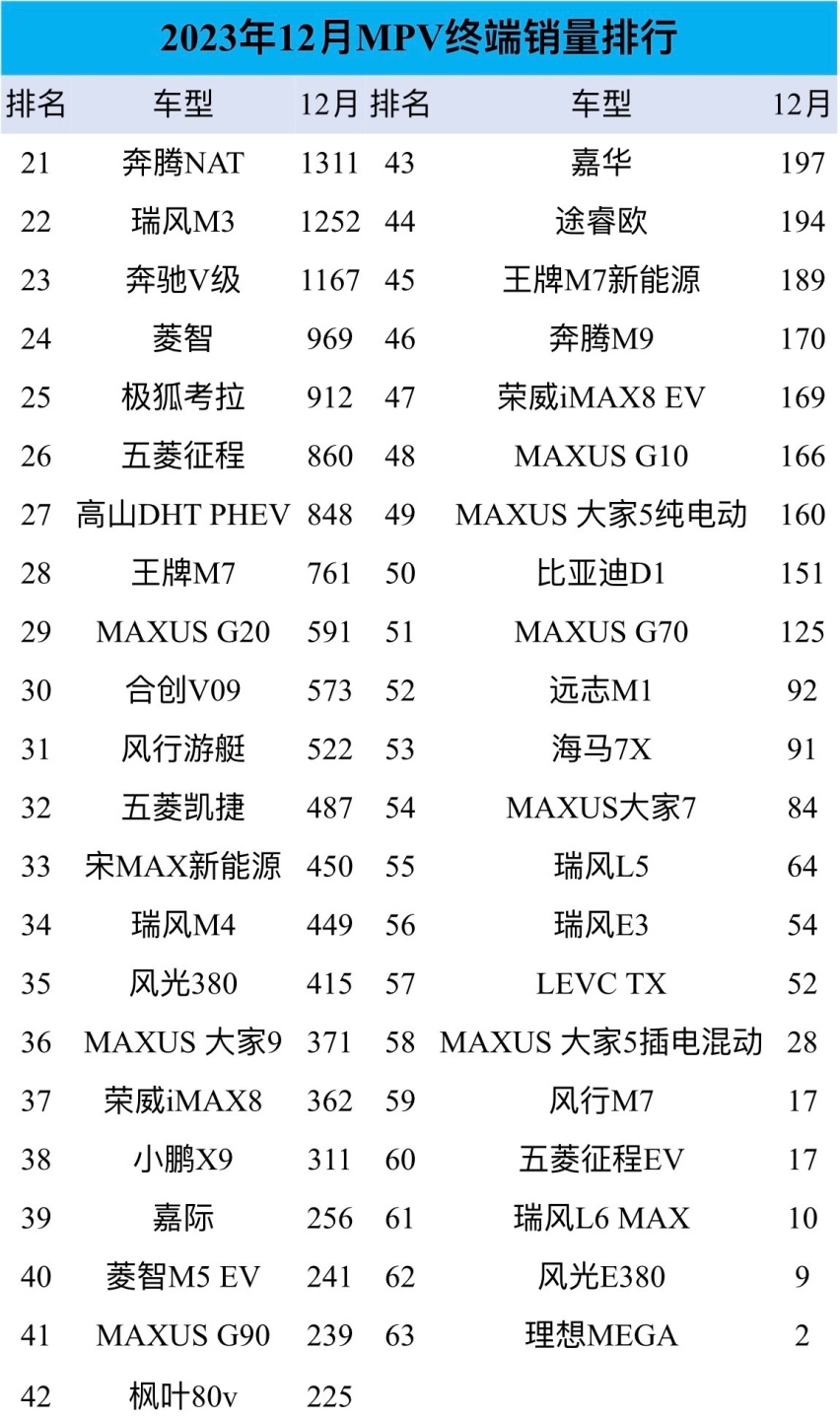 2023年12月MPV终端销量排行

| 排名 | 车型 | 12月 | 排名 | 车型 | 12月 |
|---|---|---|---|---|---|
| 21 | 奔腾NAT | 1311 | 43 | 嘉华 | 197 |
| 22 | 瑞风M3 | 1252 | 44 | 途睿欧 | 194 |
| 23 | 奔驰V级 | 1167 | 45 | 王牌M7新能源 | 189 |
| 24 | 菱智 | 969 | 46 | 奔腾M9 | 170 |
| 25 | 极狐考拉 | 912 | 47 | 荣威iMAX8 EV | 169 |
| 26 | 五菱征程 | 860 | 48 | MAXUS G10 | 166 |
| 27 | 高山DHT PHEV | 848 | 49 | MAXUS 大家5纯电动 | 160 |
| 28 | 王牌M7 | 761 | 50 | 比亚迪D1 | 151 |
| 29 | MAXUS G20 | 591 | 51 | MAXUS G70 | 125 |
| 30 | 合创V09 | 573 | 52 | 远志M1 | 92 |
| 31 | 风行游艇 | 522 | 53 | 海马7X | 91 |
| 32 | 五菱凯捷 | 487 | 54 | MAXUS大家7 | 84 |
| 33 | 宋MAX新能源 | 450 | 55 | 瑞风L5 | 64 |
| 34 | 瑞风M4 | 449 | 56 | 瑞风E3 | 54 |
| 35 | 风光380 | 415 | 57 | LEVC TX | 52 |
| 36 | MAXUS 大家9 | 371 | 58 | MAXUS 大家5插电混动 | 28 |
| 37 | 荣威iMAX8 | 362 | 59 | 风行M7 | 17 |
| 38 | 小鹏X9 | 311 | 60 | 五菱征程EV | 17 |
| 39 | 嘉际 | 256 | 61 | 瑞风L6 MAX | 10 |
| 40 | 菱智M5 EV | 241 | 62 | 风光E380 | 9 |
| 41 | MAXUS G90 | 239 | 63 | 理想MEGA | 2 |
| 42 | 枫叶80v | 225 | | | |